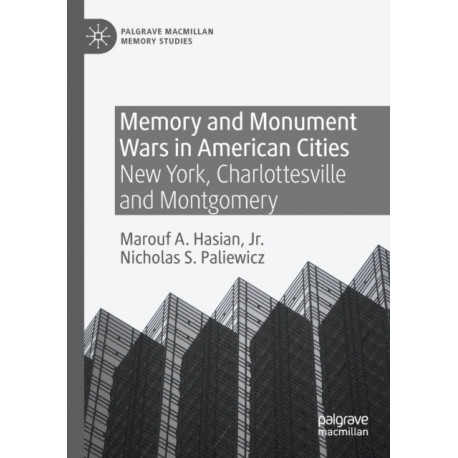 PALGRAVE MACMILLAN
MEMORY STUDIES

Memory and Monument Wars in American Cities
New York, Charlottesville and Montgomery

Marouf A. Hasian, Jr.
Nicholas S. Paliewicz

palgrave
macmillan